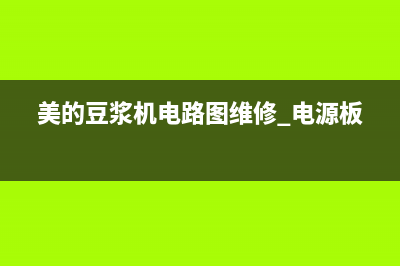 美的豆浆机电路图维修_电源板